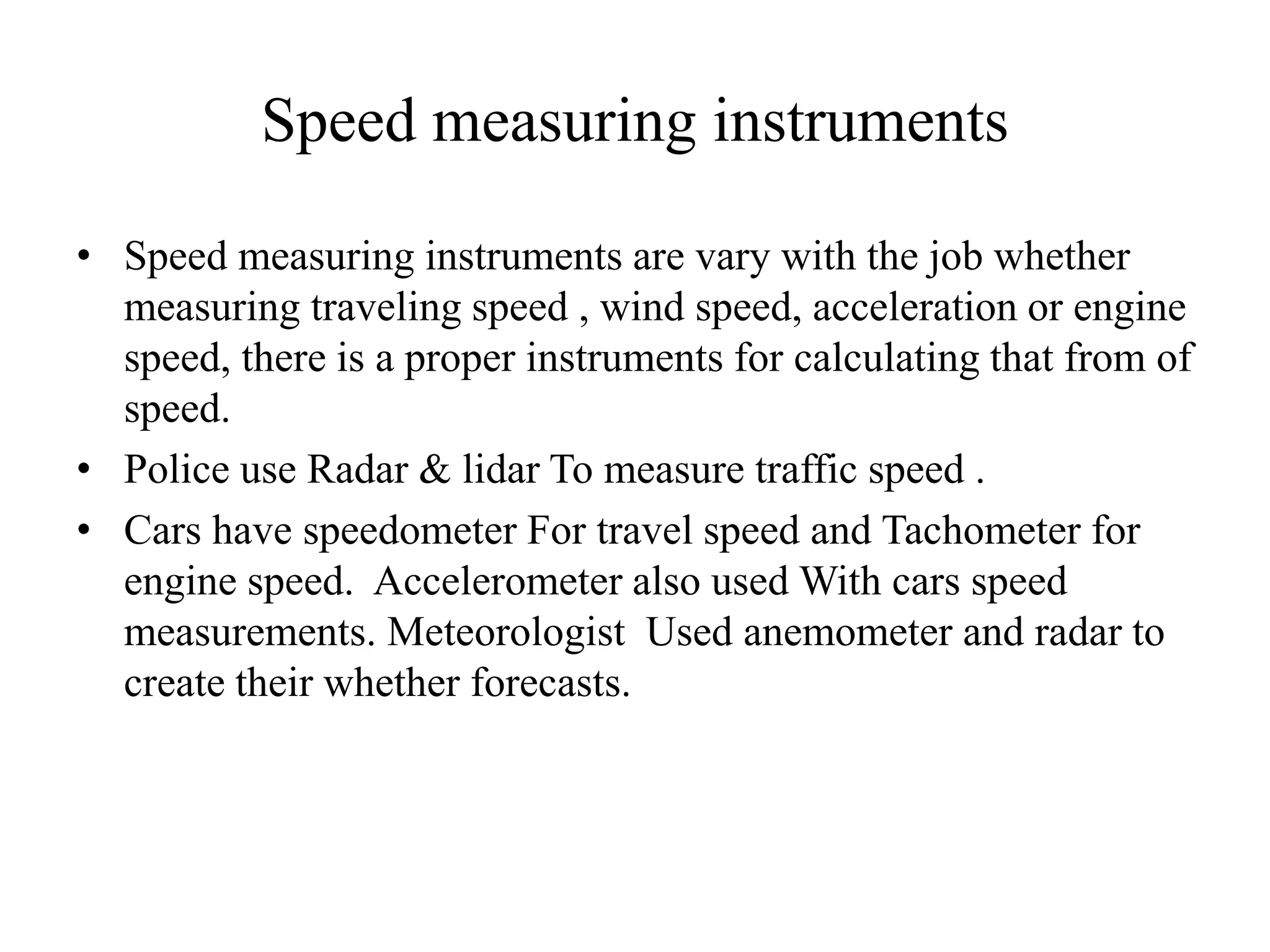 Speed measuring instruments

• Speed measuring instruments are vary with the job whether measuring traveling speed , wind speed, acceleration or engine speed, there is a proper instruments for calculating that from of speed.
• Police use Radar & lidar To measure traffic speed .
• Cars have speedometer For travel speed and Tachometer for engine speed. Accelerometer also used With cars speed measurements. Meteorologist Used anemometer and radar to create their whether forecasts.